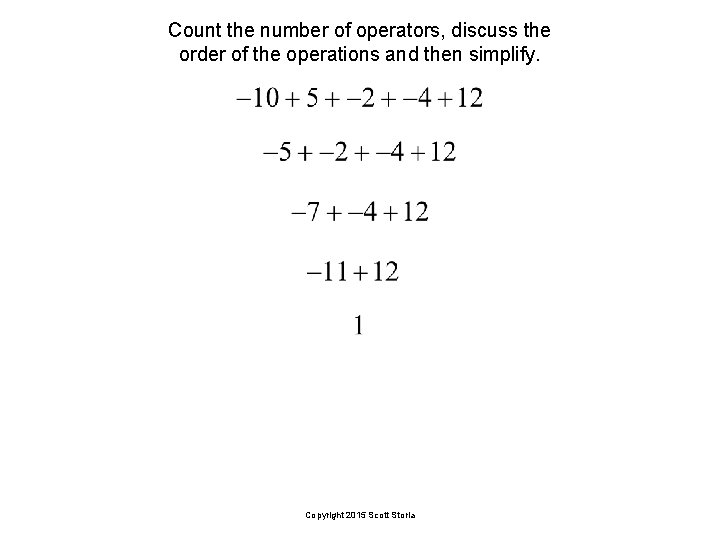 Count the number of operators, discuss the order of the operations and then simplify.

$-10+5+-2+-4+12$

$-5+-2+-4+12$

$-7+-4+12$

$-11+12$

$1$

Copyright 2015 Scott Storla